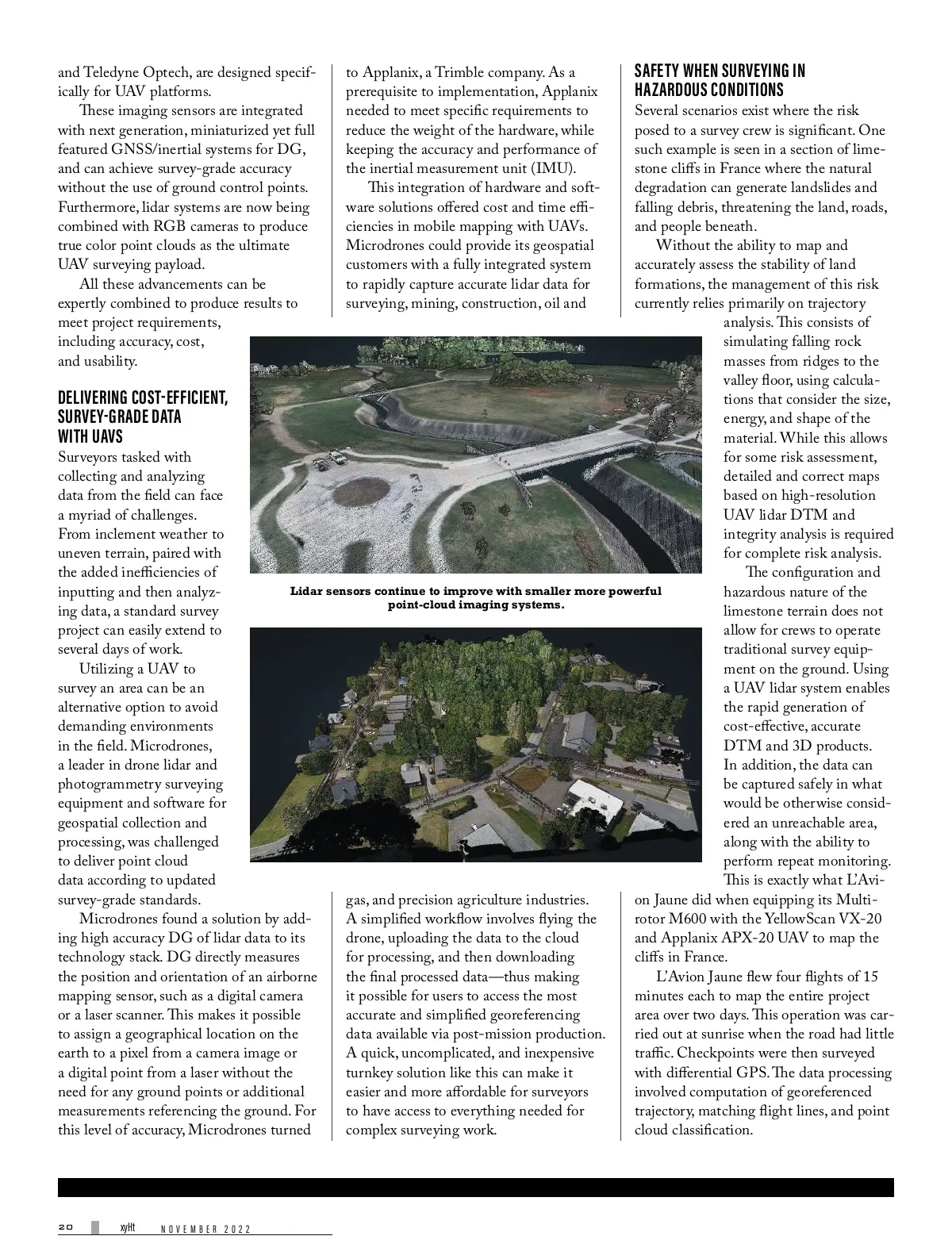 and Teledyne Optech, are designed specifically for UAV platforms.

These imaging sensors are integrated with next generation, miniaturized yet full featured GNSS/inertial systems for DG, and can achieve survey-grade accuracy without the use of ground control points. Furthermore, lidar systems are now being combined with RGB cameras to produce true color point clouds as the ultimate UAV surveying payload.

All these advancements can be expertly combined to produce results to meet project requirements, including accuracy, cost, and usability.

DELIVERING COST-EFFICIENT, SURVEY-GRADE DATA WITH UAVS

Surveyors tasked with collecting and analyzing data from the field can face a myriad of challenges. From inclement weather to uneven terrain, paired with the added inefficiencies of inputting and then analyzing data, a standard survey project can easily extend to several days of work.

Utilizing a UAV to survey an area can be an alternative option to avoid demanding environments in the field. Microdrones, a leader in drone lidar and photogrammetry surveying equipment and software for geospatial collection and processing, was challenged to deliver point cloud data according to updated survey-grade standards.

Microdrones found a solution by adding high accuracy DG of lidar data to its technology stack. DG directly measures the position and orientation of an airborne mapping sensor, such as a digital camera or a laser scanner. This makes it possible to assign a geographical location on the earth to a pixel from a camera image or a digital point from a laser without the need for any ground points or additional measurements referencing the ground. For this level of accuracy, Microdrones turned to Applanix, a Trimble company. As a prerequisite to implementation, Applanix needed to meet specific requirements to reduce the weight of the hardware, while keeping the accuracy and performance of the inertial measurement unit (IMU).

This integration of hardware and software solutions offered cost and time efficiencies in mobile mapping with UAVs. Microdrones could provide its geospatial customers with a fully integrated system to rapidly capture accurate lidar data for surveying, mining, construction, oil and gas, and precision agriculture industries. A simplified workflow involves flying the drone, uploading the data to the cloud for processing, and then downloading the final processed data—thus making it possible for users to access the most accurate and simplified georeferencing data available via post-mission production. A quick, uncomplicated, and inexpensive turnkey solution like this can make it easier and more affordable for surveyors to have access to everything needed for complex surveying work.

Lidar sensors continue to improve with smaller more powerful point-cloud imaging systems.

SAFETY WHEN SURVEYING IN HAZARDOUS CONDITIONS

Several scenarios exist where the risk posed to a survey crew is significant. One such example is seen in a section of limestone cliffs in France where the natural degradation can generate landslides and falling debris, threatening the land, roads, and people beneath.

Without the ability to map and accurately assess the stability of land formations, the management of this risk currently relies primarily on trajectory analysis. This consists of simulating falling rock masses from ridges to the valley floor, using calculations that consider the size, energy, and shape of the material. While this allows for some risk assessment, detailed and correct maps based on high-resolution UAV lidar DTM and integrity analysis is required for complete risk analysis.

The configuration and hazardous nature of the limestone terrain does not allow for crews to operate traditional survey equipment on the ground. Using a UAV lidar system enables the rapid generation of cost-effective, accurate DTM and 3D products. In addition, the data can be captured safely in what would be otherwise considered an unreachable area, along with the ability to perform repeat monitoring. This is exactly what L'Avion Jaune did when equipping its Multirotor M600 with the YellowScan VX-20 and Applanix APX-20 UAV to map the cliffs in France.

L'Avion Jaune flew four flights of 15 minutes each to map the entire project area over two days. This operation was carried out at sunrise when the road had little traffic. Checkpoints were then surveyed with differential GPS. The data processing involved computation of georeferenced trajectory, matching flight lines, and point cloud classification.

20 xyHt NOVEMBER 2022